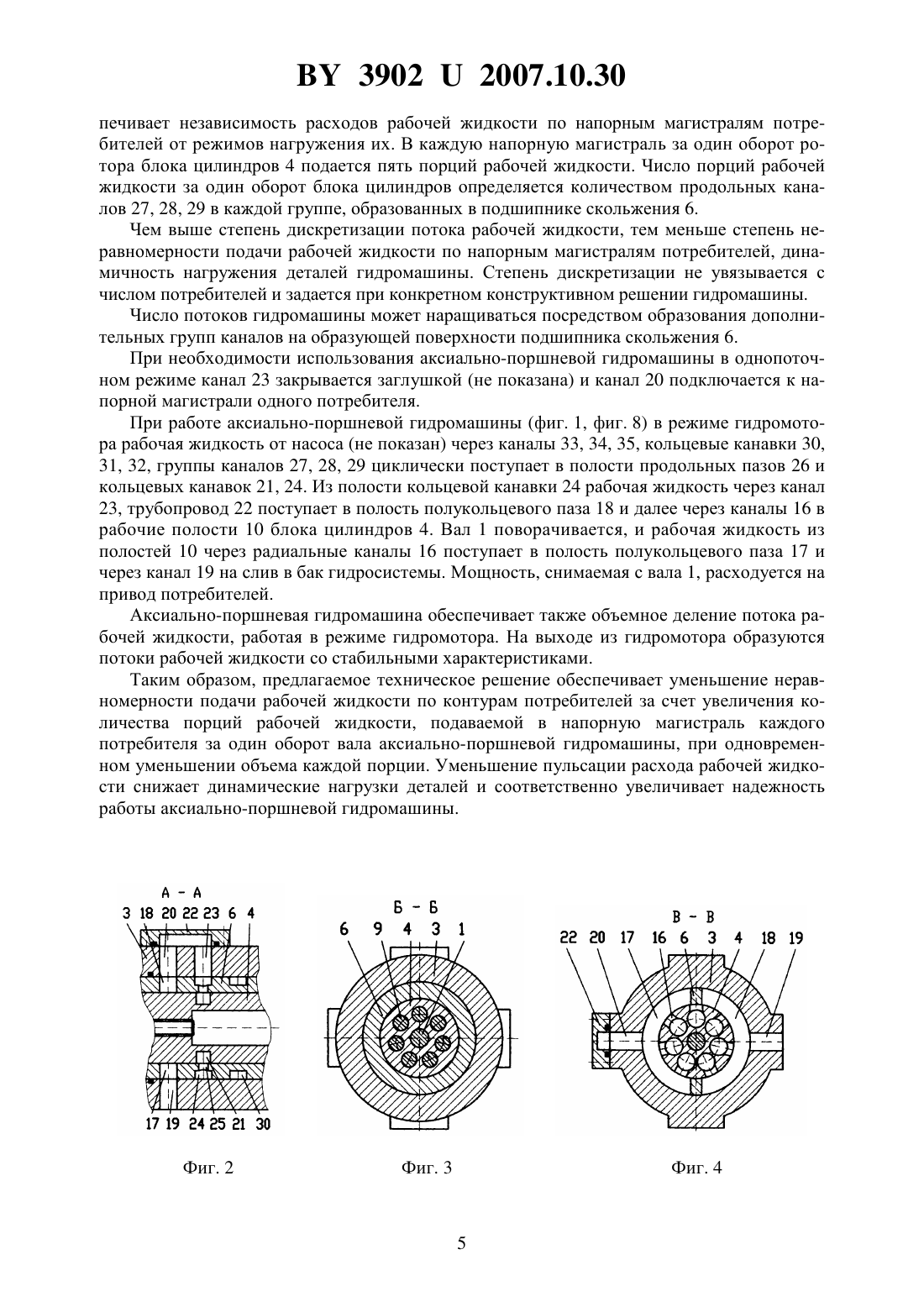 BY 3902 U 2007.10.30

печивает независимость расходов рабочей жидкости по напорным магистралям потребителей от режимов нагружения их. В каждую напорную магистраль за один оборот ротора блока цилиндров 4 подается пять порций рабочей жидкости. Число порций рабочей жидкости за один оборот блока цилиндров определяется количеством продольных каналов 27, 28, 29 в каждой группе, образованных в подшипнике скольжения 6.

Чем выше степень дискретизации потока рабочей жидкости, тем меньше степень неравномерности подачи рабочей жидкости по напорным магистралям потребителей, динамичность нагружения деталей гидромашины. Степень дискретизации не увязывается с числом потребителей и задается при конкретном конструктивном решении гидромашины.

Число потоков гидромашины может наращиваться посредством образования дополнительных групп каналов на образующей поверхности подшипника скольжения 6.

При необходимости использования аксиально-поршневой гидромашины в однопоточном режиме канал 23 закрывается заглушкой (не показана) и канал 20 подключается к напорной магистрали одного потребителя.

При работе аксиально-поршневой гидромашины (фиг. 1, фиг. 8) в режиме гидромотора рабочая жидкость от насоса (не показан) через каналы 33, 34, 35, кольцевые канавки 30, 31, 32, группы каналов 27, 28, 29 циклически поступает в полости продольных пазов 26 и кольцевых канавок 21, 24. Из полости кольцевой канавки 24 рабочая жидкость через канал 23, трубопровод 22 поступает в полость полукольцевого паза 18 и далее через каналы 16 в рабочие полости 10 блока цилиндров 4. Вал 1 поворачивается, и рабочая жидкость из полостей 10 через радиальные каналы 16 поступает в полость полукольцевого паза 17 и через канал 19 на слив в бак гидросистемы. Мощность, снимаемая с вала 1, расходуется на привод потребителей.

Аксиально-поршневая гидромашина обеспечивает также объемное деление потока рабочей жидкости, работая в режиме гидромотора. На выходе из гидромотора образуются потоки рабочей жидкости со стабильными характеристиками.

Таким образом, предлагаемое техническое решение обеспечивает уменьшение неравномерности подачи рабочей жидкости по контурам потребителей за счет увеличения количества порций рабочей жидкости, подаваемой в напорную магистраль каждого потребителя за один оборот вала аксиально-поршневой гидромашины, при одновременном уменьшении объема каждой порции. Уменьшение пульсации расхода рабочей жидкости снижает динамические нагрузки деталей и соответственно увеличивает надежность работы аксиально-поршневой гидромашины.

А - А
3 18 20 22 23 6 4
17 19 24 25 21 30
Фиг. 2

Б - Б
6 9 4 3 1
Фиг. 3

В - В
22 20 17 16 6 3 4 18 19
Фиг. 4

5